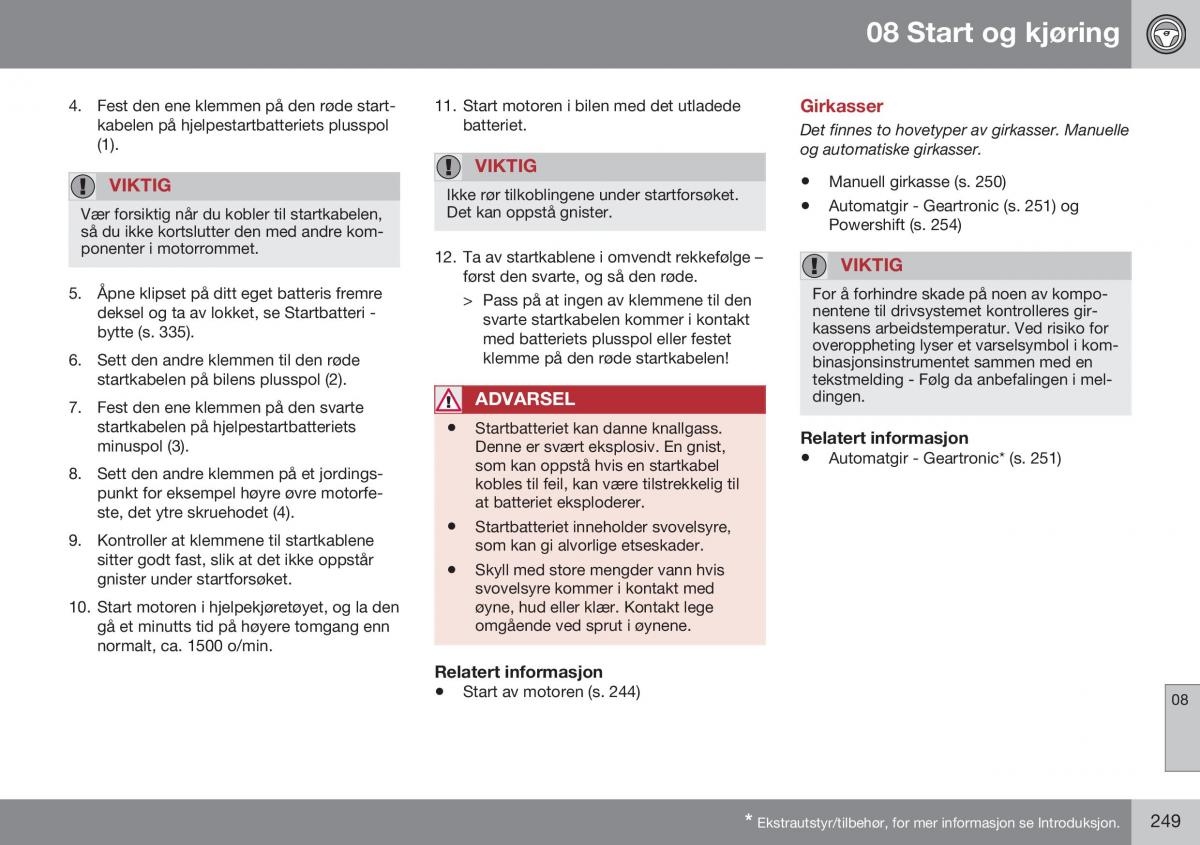 08 Start og kjøring

4. Fest den ene klemmen på den røde startkabelen på hjelpestartbatteriets plusspol (1).

VIKTIG
Vær forsiktig når du kobler til startkabelen, så du ikke kortslutter den med andre komponenter i motorrommet.

5. Åpne klipset på ditt eget batteris fremre deksel og ta av lokket, se Startbatteri - bytte (s. 335).

6. Sett den andre klemmen til den røde startkabelen på bilens plusspol (2).

7. Fest den ene klemmen på den svarte startkabelen på hjelpestartbatteriets minuspol (3).

8. Sett den andre klemmen på et jordingspunkt for eksempel høyre øvre motorfeste, det ytre skruehodet (4).

9. Kontroller at klemmene til startkablene sitter godt fast, slik at det ikke oppstår gnister under startforsøket.

10. Start motoren i hjelpekjøretøyet, og la den gå et minutts tid på høyere tomgang enn normalt, ca. 1500 o/min.

11. Start motoren i bilen med det utladede batteriet.

VIKTIG
Ikke rør tilkoblingene under startforsøket. Det kan oppstå gnister.

12. Ta av startkablene i omvendt rekkefølge – først den svarte, og så den røde.

> Pass på at ingen av klemmene til den svarte startkabelen kommer i kontakt med batteriets plusspol eller festet klemme på den røde startkabelen!

ADVARSEL
• Startbatteriet kan danne knallgass. Denne er svært eksplosiv. En gnist, som kan oppstå hvis en startkabel kobles til feil, kan være tilstrekkelig til at batteriet eksploderer.
• Startbatteriet inneholder svovelsyre, som kan gi alvorlige etseskader.
• Skyll med store mengder vann hvis svovelsyre kommer i kontakt med øyne, hud eller klær. Kontakt lege omgående ved sprut i øynene.

Relatert informasjon
• Start av motoren (s. 244)

Girkasser
Det finnes to hovetyper av girkasser. Manuelle og automatiske girkasser.

• Manuell girkasse (s. 250)
• Automatgir - Geartronic (s. 251) og Powershift (s. 254)

VIKTIG
For å forhindre skade på noen av komponentene til drivsystemet kontrolleres girkassens arbeidstemperatur. Ved risiko for overoppheting lyser et varselsymbol i kombinasjonsinstrumentet sammen med en tekstmelding - Følg da anbefalingen i meldingen.

Relatert informasjon
• Automatgir - Geartronic* (s. 251)

08

* Ekstrautstyr/tilbehør, for mer informasjon se Introduksjon.

249